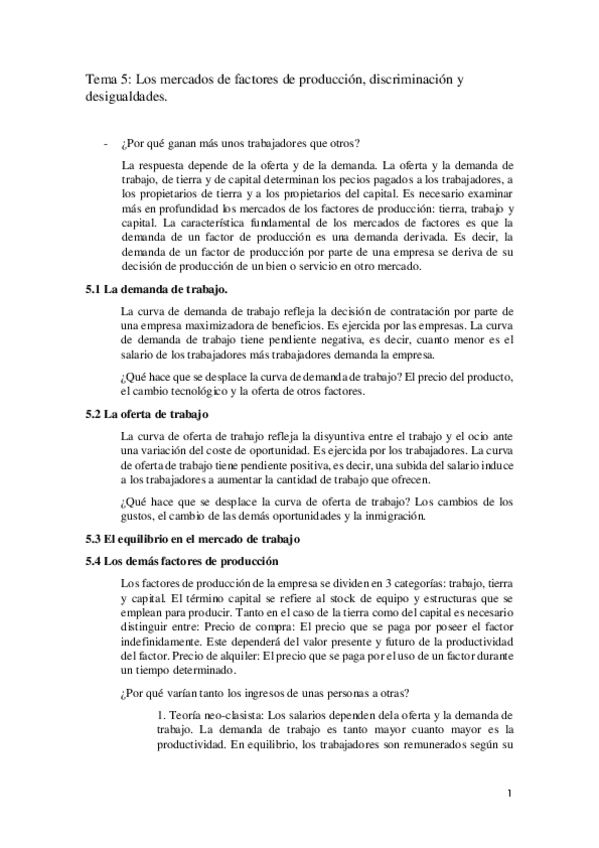 Tema 5: Los mercados de factores de producción, discriminación y desigualdades.

- ¿Por qué ganan más unos trabajadores que otros?

La respuesta depende de la oferta y de la demanda. La oferta y la demanda de trabajo, de tierra y de capital determinan los pecios pagados a los trabajadores, a los propietarios de tierra y a los propietarios del capital. Es necesario examinar más en profundidad los mercados de los factores de producción: tierra, trabajo y capital. La característica fundamental de los mercados de factores es que la demanda de un factor de producción es una demanda derivada. Es decir, la demanda de un factor de producción por parte de una empresa se deriva de su decisión de producción de un bien o servicio en otro mercado.

5.1 La demanda de trabajo.

La curva de demanda de trabajo refleja la decisión de contratación por parte de una empresa maximizadora de beneficios. Es ejercida por las empresas. La curva de demanda de trabajo tiene pendiente negativa, es decir, cuanto menor es el salario de los trabajadores más trabajadores demanda la empresa.

¿Qué hace que se desplace la curva de demanda de trabajo? El precio del producto, el cambio tecnológico y la oferta de otros factores.

5.2 La oferta de trabajo

La curva de oferta de trabajo refleja la disyuntiva entre el trabajo y el ocio ante una variación del coste de oportunidad. Es ejercida por los trabajadores. La curva de oferta de trabajo tiene pendiente positiva, es decir, una subida del salario induce a los trabajadores a aumentar la cantidad de trabajo que ofrecen.

¿Qué hace que se desplace la curva de oferta de trabajo? Los cambios de los gustos, el cambio de las demás oportunidades y la inmigración.

5.3 El equilibrio en el mercado de trabajo

5.4 Los demás factores de producción

Los factores de producción de la empresa se dividen en 3 categorías: trabajo, tierra y capital. El término capital se refiere al stock de equipo y estructuras que se emplean para producir. Tanto en el caso de la tierra como del capital es necesario distinguir entre: Precio de compra: El precio que se paga por poseer el factor indefinidamente. Este dependerá del valor presente y futuro de la productividad del factor. Precio de alquiler: El precio que se paga por el uso de un factor durante un tiempo determinado.

¿Por qué varían tanto los ingresos de unas personas a otras?

1. Teoría neo-clasista: Los salarios dependen dela oferta y la demanda de trabajo. La demanda de trabajo es tanto mayor cuanto mayor es la productividad. En equilibrio, los trabajadores son remunerados según su

1